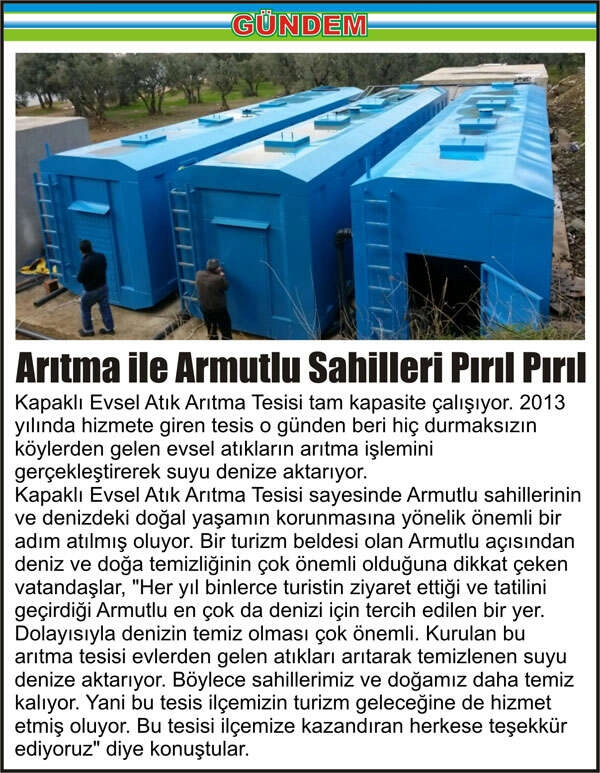 GÜNDEM

Arıtma ile Armutlu Sahilleri Pırıl Pırıl

Kapaklı Evsel Atık Arıtma Tesisi tam kapasite çalışıyor. 2013 yılında hizmete giren tesis o günden beri hiç durmaksızın köylerden gelen evsel atıkların arıtma işlemini gerçekleştirerek suyu denize aktarıyor.
Kapaklı Evsel Atık Arıtma Tesisi sayesinde Armutlu sahillerinin ve denizdeki doğal yaşamın korunmasına yönelik önemli bir adım atılmış oluyor. Bir turizm beldesi olan Armutlu açısından deniz ve doğa temizliğinin çok önemli olduğuna dikkat çeken vatandaşlar, "Her yıl binlerce turistin ziyaret ettiği ve tatilini geçirdiği Armutlu en çok da denizi için tercih edilen bir yer. Dolayısıyla denizin temiz olması çok önemli. Kurulan bu arıtma tesisi evlerden gelen atıkları arıtarak temizlenen suyu denize aktarıyor. Böylece sahillerimiz ve doğamız daha temiz kalıyor. Yani bu tesis ilçemizin turizm geleceğine de hizmet etmiş oluyor. Bu tesisi ilçemize kazandıran herkese teşekkür ediyoruz" diye konuştular.